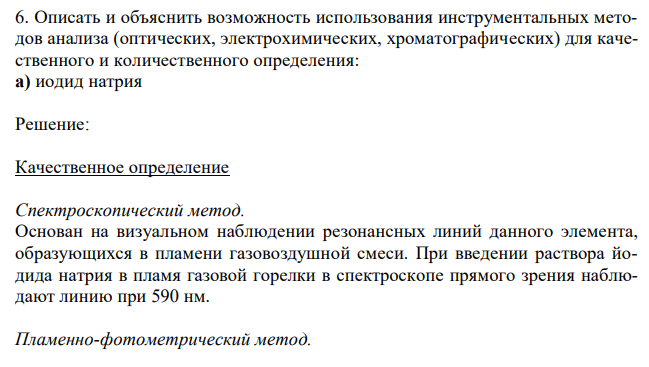 6. Описать и объяснить возможность использования инструментальных методов анализа (оптических, электрохимических, хроматографических) для качественного и количественного определения:
а) иодид натрия

Решение:

Качественное определение

Спектроскопический метод.
Основан на визуальном наблюдении резонансных линий данного элемента, образующихся в пламени газовоздушной смеси. При введении раствора йодида натрия в пламя газовой горелки в спектроскопе прямого зрения наблюдают линию при 590 нм.

Пламенно-фотометрический метод.